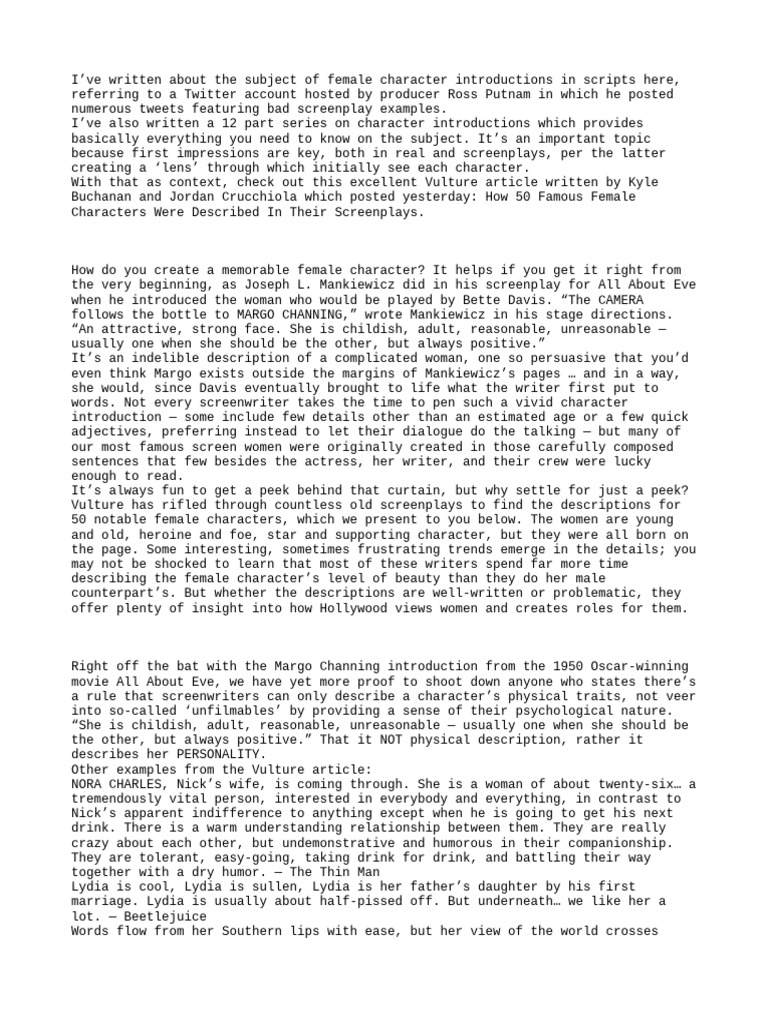 I've written about the subject of female character introductions in scripts here, referring to a Twitter account hosted by producer Ross Putnam in which he posted numerous tweets featuring bad screenplay examples.
I've also written a 12 part series on character introductions which provides basically everything you need to know on the subject. It's an important topic because first impressions are key, both in real and screenplays, per the latter creating a 'lens' through which initially see each character.
With that as context, check out this excellent Vulture article written by Kyle Buchanan and Jordan Crucchiola which posted yesterday: How 50 Famous Female Characters Were Described In Their Screenplays.

How do you create a memorable female character? It helps if you get it right from the very beginning, as Joseph L. Mankiewicz did in his screenplay for All About Eve when he introduced the woman who would be played by Bette Davis. "The CAMERA follows the bottle to MARGO CHANNING," wrote Mankiewicz in his stage directions. "An attractive, strong face. She is childish, adult, reasonable, unreasonable — usually one when she should be the other, but always positive."
It's an indelible description of a complicated woman, one so persuasive that you'd even think Margo exists outside the margins of Mankiewicz's pages … and in a way, she would, since Davis eventually brought to life what the writer first put to words. Not every screenwriter takes the time to pen such a vivid character introduction — some include few details other than an estimated age or a few quick adjectives, preferring instead to let their dialogue do the talking — but many of our most famous screen women were originally created in those carefully composed sentences that few besides the actress, her writer, and their crew were lucky enough to read.
It's always fun to get a peek behind that curtain, but why settle for just a peek? Vulture has rifled through countless old screenplays to find the descriptions for 50 notable female characters, which we present to you below. The women are young and old, heroine and foe, star and supporting character, but they were all born on the page. Some interesting, sometimes frustrating trends emerge in the details; you may not be shocked to learn that most of these writers spend far more time describing the female character's level of beauty than they do her male counterpart's. But whether the descriptions are well-written or problematic, they offer plenty of insight into how Hollywood views women and creates roles for them.

Right off the bat with the Margo Channing introduction from the 1950 Oscar-winning movie All About Eve, we have yet more proof to shoot down anyone who states there's a rule that screenwriters can only describe a character's physical traits, not veer into so-called 'unfilmables' by providing a sense of their psychological nature.
"She is childish, adult, reasonable, unreasonable — usually one when she should be the other, but always positive." That it NOT physical description, rather it describes her PERSONALITY.
Other examples from the Vulture article:
NORA CHARLES, Nick's wife, is coming through. She is a woman of about twenty-six… a tremendously vital person, interested in everybody and everything, in contrast to Nick's apparent indifference to anything except when he is going to get his next drink. There is a warm understanding relationship between them. They are really crazy about each other, but undemonstrative and humorous in their companionship. They are tolerant, easy-going, taking drink for drink, and battling their way together with a dry humor. — The Thin Man
Lydia is cool, Lydia is sullen, Lydia is her father's daughter by his first marriage. Lydia is usually about half-pissed off. But underneath… we like her a lot. — Beetlejuice
Words flow from her Southern lips with ease, but her view of the world crosses